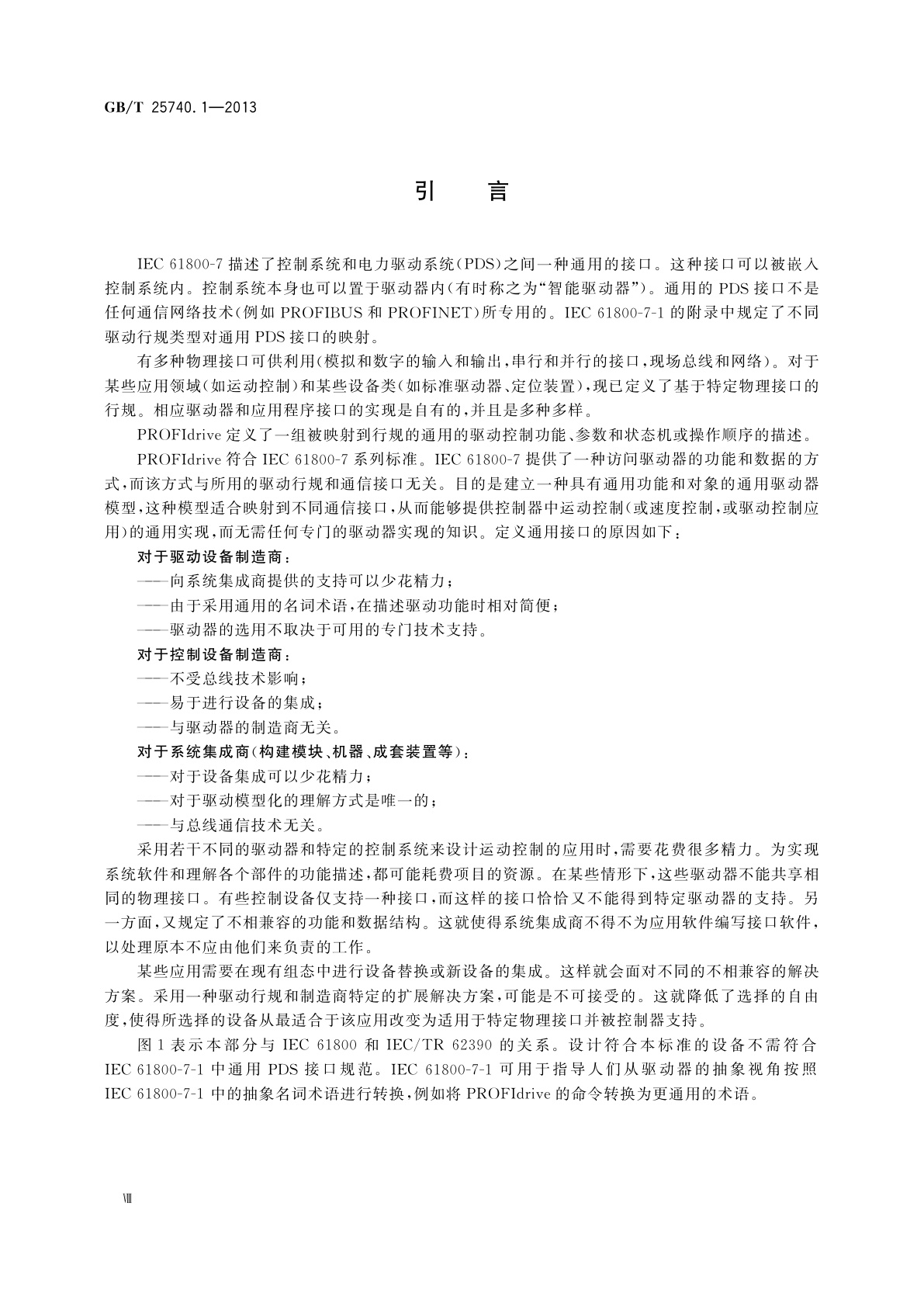 GB/T 25740.1—2013

引　言

IEC 61800-7 描述了控制系统和电力驱动系统(PDS)之间一种通用的接口。这种接口可以被嵌入控制系统内。控制系统本身也可以置于驱动器内(有时称之为“智能驱动器”)。通用的 PDS 接口不是任何通信网络技术(例如 PROFIBUS 和 PROFINET)所专用的。IEC 61800-7-1 的附录中规定了不同驱动行规类型对通用 PDS 接口的映射。

有多种物理接口可供利用(模拟和数字的输入和输出,串行和并行的接口,现场总线和网络)。对于某些应用领域(如运动控制)和某些设备类(如标准驱动器、定位装置),现已定义了基于特定物理接口的行规。相应驱动器和应用程序接口的实现是自有的,并且是多种多样。

PROFIdrive 定义了一组被映射到行规的通用的驱动控制功能、参数和状态机或操作顺序的描述。

PROFIdrive 符合 IEC 61800-7 系列标准。IEC 61800-7 提供了一种访问驱动器的功能和数据的方式,而该方式与所用的驱动行规和通信接口无关。目的是建立一种具有通用功能和对象的通用驱动器模型,这种模型适合映射到不同通信接口,从而能够提供控制器中运动控制(或速度控制,或驱动控制应用)的通用实现,而无需任何专门的驱动器实现的知识。定义通用接口的原因如下:

对于驱动设备制造商:

——向系统集成商提供的支持可以少花精力;

——由于采用通用的名词术语,在描述驱动功能时相对简便;

——驱动器的选用不取决于可用的专门技术支持。

对于控制设备制造商:

——不受总线技术影响;

——易于进行设备的集成;

——与驱动器的制造商无关。

对于系统集成商(构建模块、机器、成套装置等):

——对于设备集成可以少花精力;

——对于驱动模型化的理解方式是唯一的;

——与总线通信技术无关。

采用若干不同的驱动器和特定的控制系统来设计运动控制的应用时,需要花费很多精力。为实现系统软件和理解各个部件的功能描述,都可能耗费项目的资源。在某些情形下,这些驱动器不能共享相同的物理接口。有些控制设备仅支持一种接口,而这样的接口恰恰又不能得到特定驱动器的支持。另一方面,又规定了不相兼容的功能和数据结构。这就使得系统集成商不得不为应用软件编写接口软件,以处理原本不应由他们来负责的工作。

某些应用需要在现有组态中进行设备替换或新设备的集成。这样就会面对不同的不相兼容的解决方案。采用一种驱动行规和制造商特定的扩展解决方案,可能是不可接受的。这就降低了选择的自由度,使得所选择的设备从最适合于该应用改变为适用于特定物理接口并被控制器支持。

图 1 表示本部分与 IEC 61800 和 IEC/TR 62390 的关系。设计符合本标准的设备不需符合 IEC 61800-7-1 中通用 PDS 接口规范。IEC 61800-7-1 可用于指导人们从驱动器的抽象视角按照 IEC 61800-7-1 中的抽象名词术语进行转换,例如将 PROFIdrive 的命令转换为更通用的术语。

Ⅷ